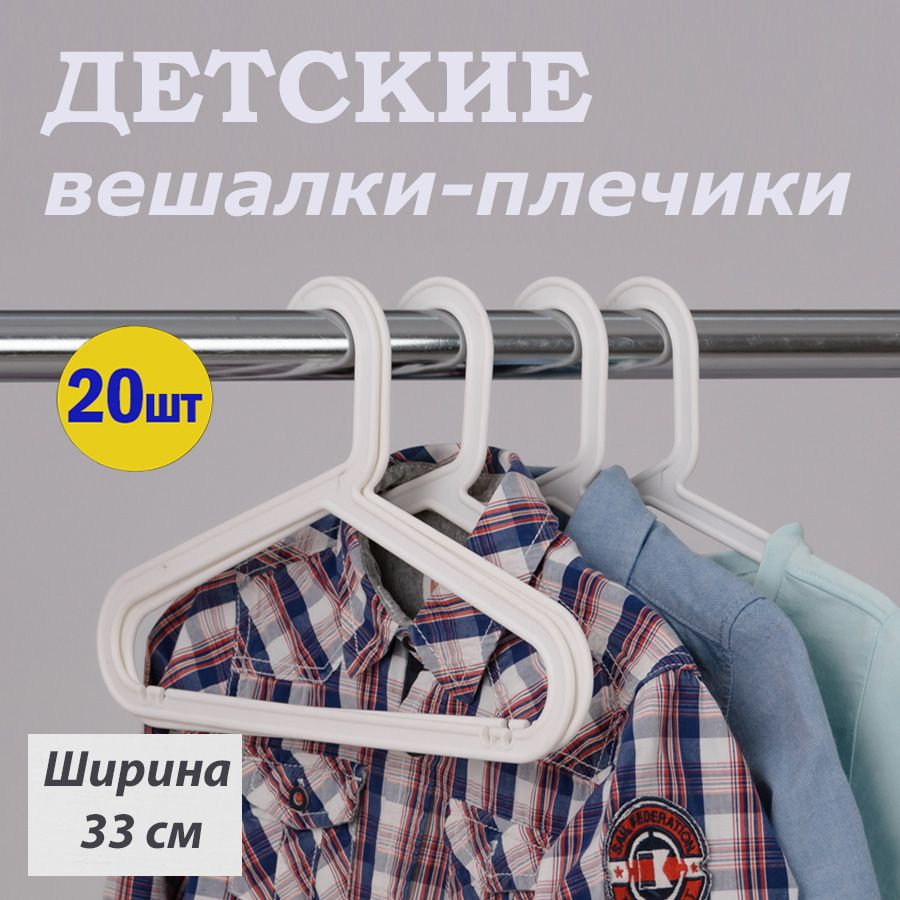 ДЕТСКИЕ
вешалки-плечики

20шт

Ширина
33 см

SAIL FEDERATION